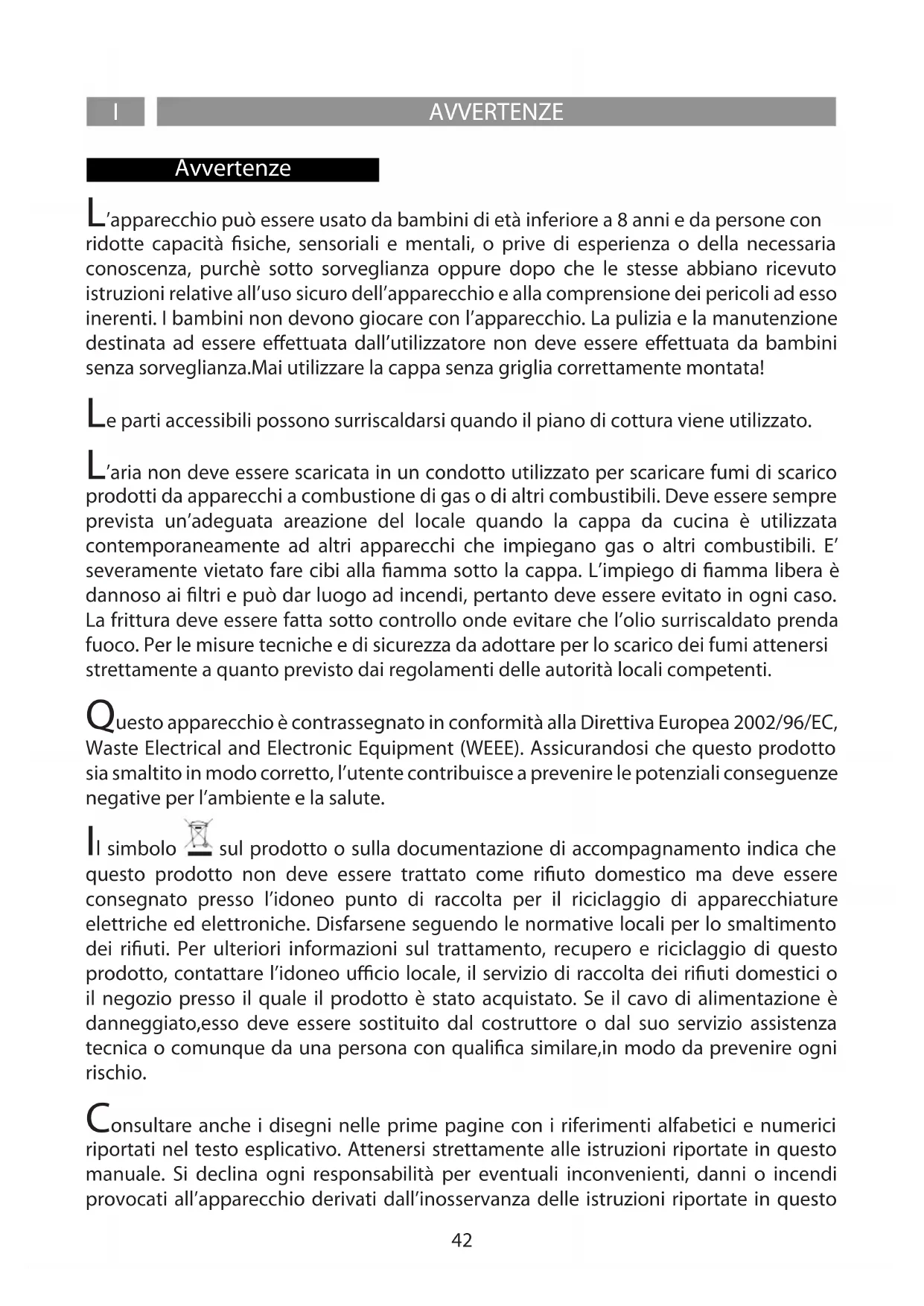 I

AVVERTENZE

Avvertenze

L'apparecchio può essere usato da bambini di età inferiore a 8 anni e da persone con ridotte capacità fisiche, sensoriali e mentali, o prive di esperienza o della necessaria conoscenza, purchè sotto sorveglianza oppure dopo che le stesse abbiano ricevuto istruzioni relative all'uso sicuro dell'apparecchio e alla comprensione dei pericoli ad esso inerenti. I bambini non devono giocare con l'apparecchio. La pulizia e la manutenzione destinata ad essere effettuata dall'utilizzatore non deve essere effettuata da bambini senza sorveglianza.Mai utilizzare la cappa senza griglia correttamente montata!

Le parti accessibili possono surriscaldarsi quando il piano di cottura viene utilizzato.

L'aria non deve essere scaricata in un condotto utilizzato per scaricare fumi di scarico prodotti da apparecchi a combustione di gas o di altri combustibili. Deve essere sempre prevista un'adeguata areazione del locale quando la cappa da cucina è utilizzata contemporaneamente ad altri apparecchi che impiegano gas o altri combustibili. E' severamente vietato fare cibi alla fiamma sotto la cappa. L'impiego di fiamma libera è dannoso ai filtri e può dar luogo ad incendi, pertanto deve essere evitato in ogni caso. La frittura deve essere fatta sotto controllo onde evitare che l'olio surriscaldato prenda fuoco. Per le misure tecniche e di sicurezza da adottare per lo scarico dei fumi attenersi strettamente a quanto previsto dai regolamenti delle autorità locali competenti.

Questo apparecchio è contrassegnato in conformità alla Direttiva Europea 2002/96/EC, Waste Electrical and Electronic Equipment (WEEE). Assicurandosi che questo prodotto sia smaltito in modo corretto, l'utente contribuisce a prevenire le potenziali conseguenze negative per l'ambiente e la salute.

Il simbolo sul prodotto o sulla documentazione di accompagnamento indica che questo prodotto non deve essere trattato come rifiuto domestico ma deve essere consegnato presso l'idoneo punto di raccolta per il riciclaggio di apparecchiature elettriche ed elettroniche. Disfarsene seguendo le normative locali per lo smaltimento dei rifiuti. Per ulteriori informazioni sul trattamento, recupero e riciclaggio di questo prodotto, contattare l'idoneo ufficio locale, il servizio di raccolta dei rifiuti domestici o il negozio presso il quale il prodotto è stato acquistato. Se il cavo di alimentazione è danneggiato,esso deve essere sostituito dal costruttore o dal suo servizio assistenza tecnica o comunque da una persona con qualifica similare,in modo da prevenire ogni rischio.

Consultare anche i disegni nelle prime pagine con i riferimenti alfabetici e numerici riportati nel testo esplicativo. Attenersi strettamente alle istruzioni riportate in questo manuale. Si declina ogni responsabilità per eventuali inconvenienti, danni o incendi provocati all'apparecchio derivati dall'inosservanza delle istruzioni riportate in questo

42